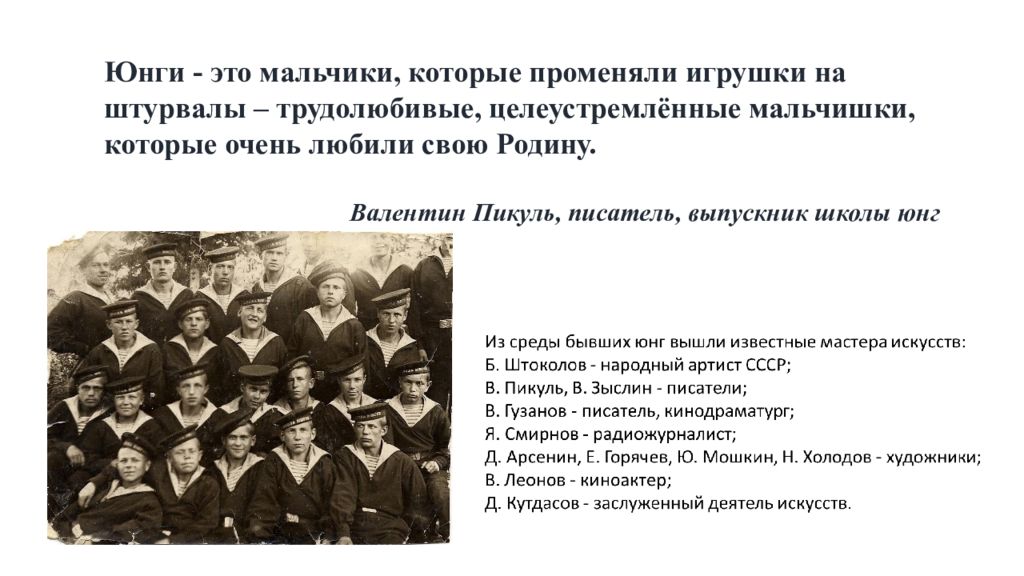 Юнги - это мальчики, которые променяли игрушки на штурвалы – трудолюбивые, целеустремлённые мальчишки, которые очень любили свою Родину.

Валентин Пикуль, писатель, выпускник школы юнг

Из среды бывших юнг вышли известные мастера искусств:
Б. Штоколов - народный артист СССР;
В. Пикуль, В. Зыслин - писатели;
В. Гузанов - писатель, кинодраматург;
Я. Смирнов - радиожурналист;
Д. Арсенин, Е. Горячев, Ю. Мошкин, Н. Холодов - художники;
В. Леонов - киноактер;
Д. Кутдасов - заслуженный деятель искусств.